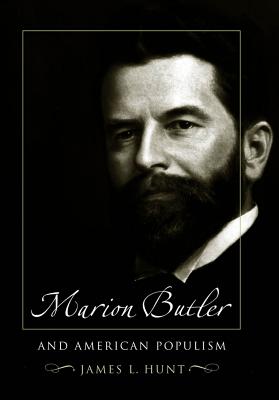 Marion Butler

AND AMERICAN POPULISM

JAMES L. HUNT